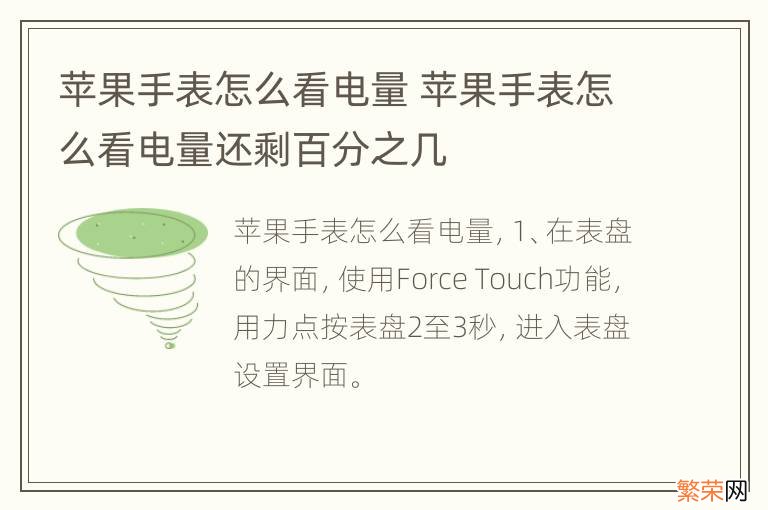 苹果手表怎么看电量 苹果手表怎么看电量还剩百分之几

苹果手表怎么看电量, 1、在表盘的界面, 使用Force Touch功能, 用力点按表盘2至3秒, 进入表盘设置界面。

繁荣网